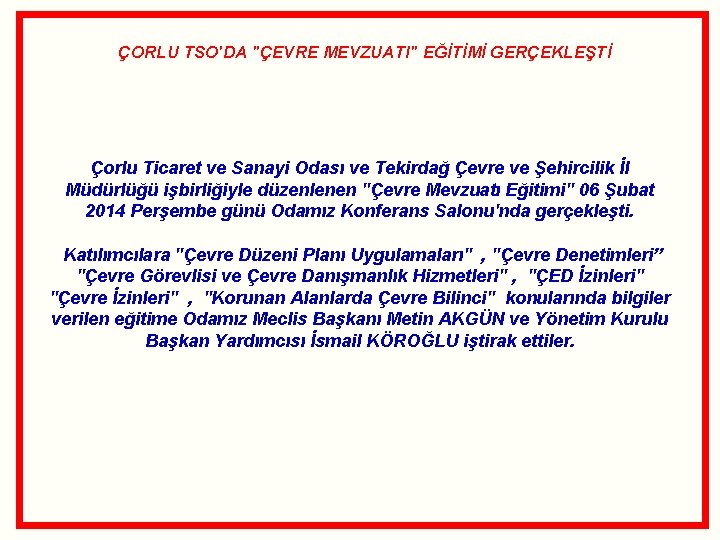 ÇORLU TSO'DA "ÇEVRE MEVZUATI" EĞİTİMİ GERÇEKLEŞTİ

Çorlu Ticaret ve Sanayi Odası ve Tekirdağ Çevre ve Şehircilik İl Müdürlüğü işbirliğiyle düzenlenen "Çevre Mevzuatı Eğitimi" 06 Şubat 2014 Perşembe günü Odamız Konferans Salonu'nda gerçekleşti.

Katılımcılara "Çevre Düzeni Planı Uygulamaları" , "Çevre Denetimleri" "Çevre Görevlisi ve Çevre Danışmanlık Hizmetleri" , "ÇED İzinleri" "Çevre İzinleri" , "Korunan Alanlarda Çevre Bilinci" konularında bilgiler verilen eğitime Odamız Meclis Başkanı Metin AKGÜN ve Yönetim Kurulu Başkan Yardımcısı İsmail KÖROĞLU iştirak ettiler.